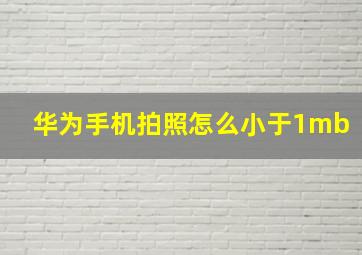 华为手机拍照怎么小于1mb